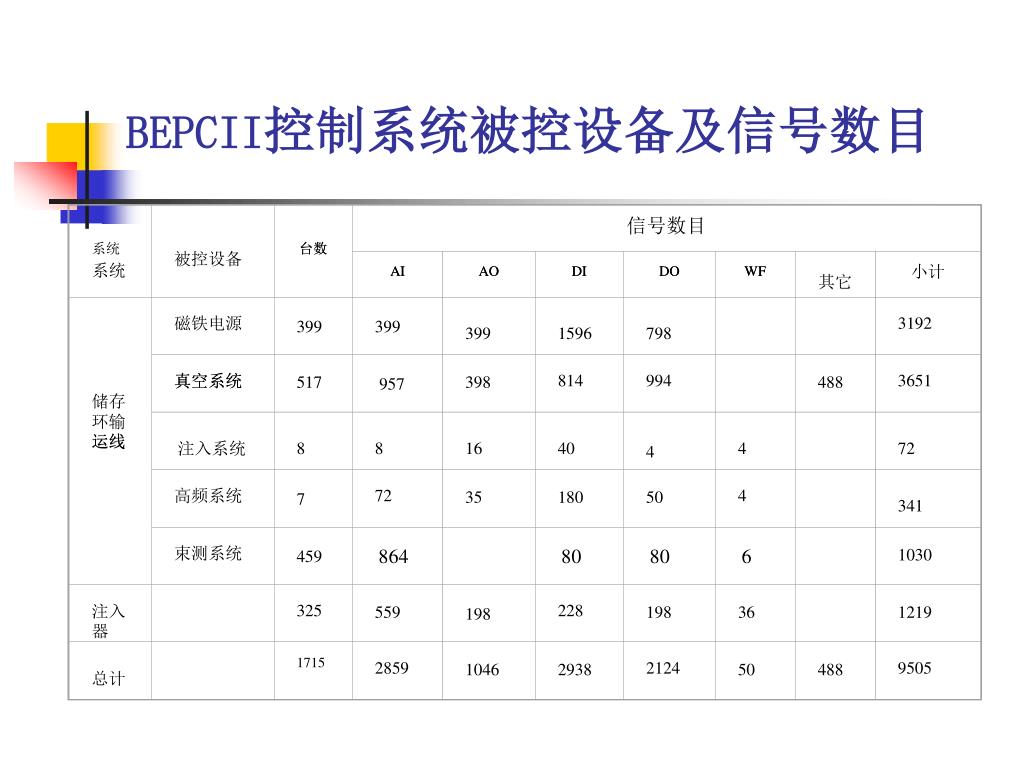 BEPCII控制系统被控设备及信号数目

| 系统 系统 | 被控设备 | 台数 | 信号数目 | | | | | | |
|---|---|---|---|---|---|---|---|---|---|
| | | | AI | AO | DI | DO | WF | 其它 | 小计 |
| 储存环输运线 | 磁铁电源 | 399 | 399 | 399 | 1596 | 798 | | | 3192 |
| | 真空系统 | 517 | 957 | 398 | 814 | 994 | | 488 | 3651 |
| | 注入系统 | 8 | 8 | 16 | 40 | 4 | 4 | | 72 |
| | 高频系统 | 7 | 72 | 35 | 180 | 50 | 4 | | 341 |
| | 束测系统 | 459 | 864 | | 80 | 80 | 6 | | 1030 |
| 注入器 | | 325 | 559 | 198 | 228 | 198 | 36 | | 1219 |
| 总计 | | 1715 | 2859 | 1046 | 2938 | 2124 | 50 | 488 | 9505 |